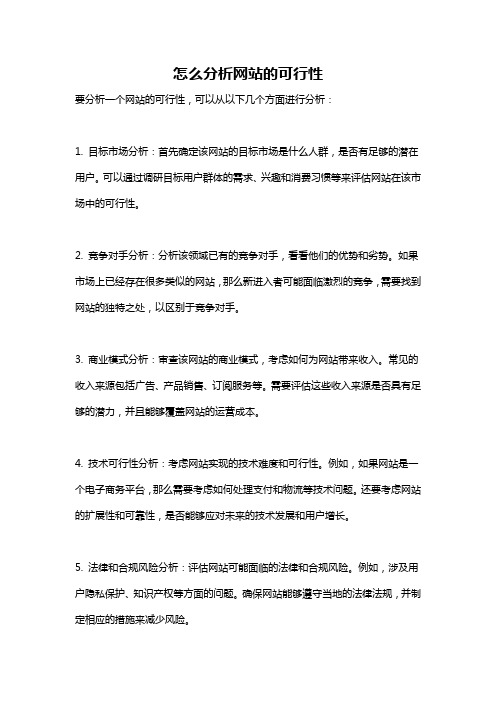 怎么分析网站的可行性

要分析一个网站的可行性，可以从以下几个方面进行分析：

1. 目标市场分析：首先确定该网站的目标市场是什么人群，是否有足够的潜在用户。可以通过调研目标用户群体的需求、兴趣和消费习惯等来评估网站在该市场中的可行性。

2. 竞争对手分析：分析该领域已有的竞争对手，看看他们的优势和劣势。如果市场上已经存在很多类似的网站，那么新进入者可能面临激烈的竞争，需要找到网站的独特之处，以区别于竞争对手。

3. 商业模式分析：审查该网站的商业模式，考虑如何为网站带来收入。常见的收入来源包括广告、产品销售、订阅服务等。需要评估这些收入来源是否具有足够的潜力，并且能够覆盖网站的运营成本。

4. 技术可行性分析：考虑网站实现的技术难度和可行性。例如，如果网站是一个电子商务平台，那么需要考虑如何处理支付和物流等技术问题。还要考虑网站的扩展性和可靠性，是否能够应对未来的技术发展和用户增长。

5. 法律和合规风险分析：评估网站可能面临的法律和合规风险。例如，涉及用户隐私保护、知识产权等方面的问题。确保网站能够遵守当地的法律法规，并制定相应的措施来减少风险。